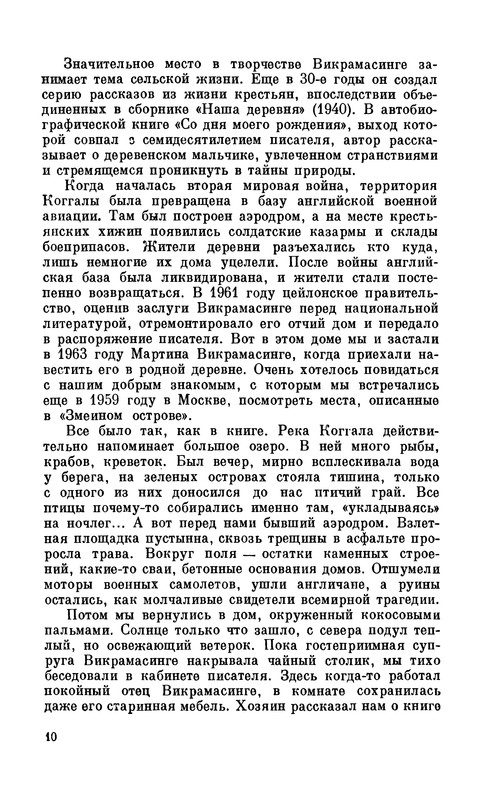 Значительное место в творчестве Викрамасинге занимает тема сельской жизни. Еще в 30-е годы он создал серию рассказов из жизни крестьян, впоследствии объединенных в сборнике «Наша деревня» (1940). В автобиографической книге «Со дня моего рождения», выход которой совпал с семидесятилетием писателя, автор рассказывает о деревенском мальчике, увлеченном странствиями и стремящемся проникнуть в тайны природы.

Когда началась вторая мировая война, территория Коггалы была превращена в базу английской военной авиации. Там был построен аэродром, а на месте крестьянских хижин появились солдатские казармы и склады боеприпасов. Жители деревни разъехались кто куда, лишь немногие их дома уцелели. После войны английская база была ликвидирована, и жители стали постепенно возвращаться. В 1961 году цейлонское правительство, оценив заслуги Викрамасинге перед национальной литературой, отремонтировало его отчий дом и передало в распоряжение писателя. Вот в этом доме мы и застали в 1963 году Мартина Викрамасинге, когда приехали навестить его в родной деревне. Очень хотелось повидаться с нашим добрым знакомым, с которым мы встречались еще в 1959 году в Москве, посмотреть места, описанные в «Змеином острове».

Все было так, как в книге. Река Коггала действительно напоминает большое озеро. В ней много рыбы, крабов, креветок. Был вечер, мирно всплескивала вода у берега, на зеленых островах стояла тишина, только с одного из них доносился до нас птичий грай. Все птицы почему-то собирались именно там, «укладываясь» на ночлег... А вот перед нами бывший аэродром. Взлетная площадка пустынна, сквозь трещины в асфальте проросла трава. Вокруг поля — остатки каменных строений, какие-то сваи, бетонные основания домов. Отшумели моторы военных самолетов, ушли англичане, а руины остались, как молчаливые свидетели всемирной трагедии.

Потом мы вернулись в дом, окруженный кокосовыми пальмами. Солнце только что зашло, с севера подул теплый, но освежающий ветерок. Пока гостеприимная супруга Викрамасинге накрывала чайный столик, мы тихо беседовали в кабинете писателя. Здесь когда-то работал покойный отец Викрамасинге, в комнате сохранилась даже его старинная мебель. Хозяин рассказал нам о книге

10